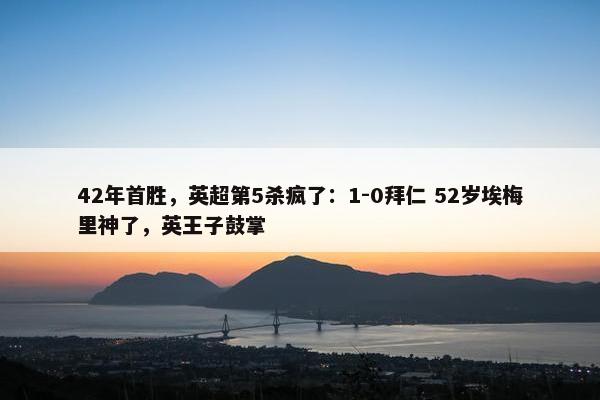 42年首胜，英超第5杀疯了：1-0拜仁 52岁埃梅里神了，英王子鼓掌